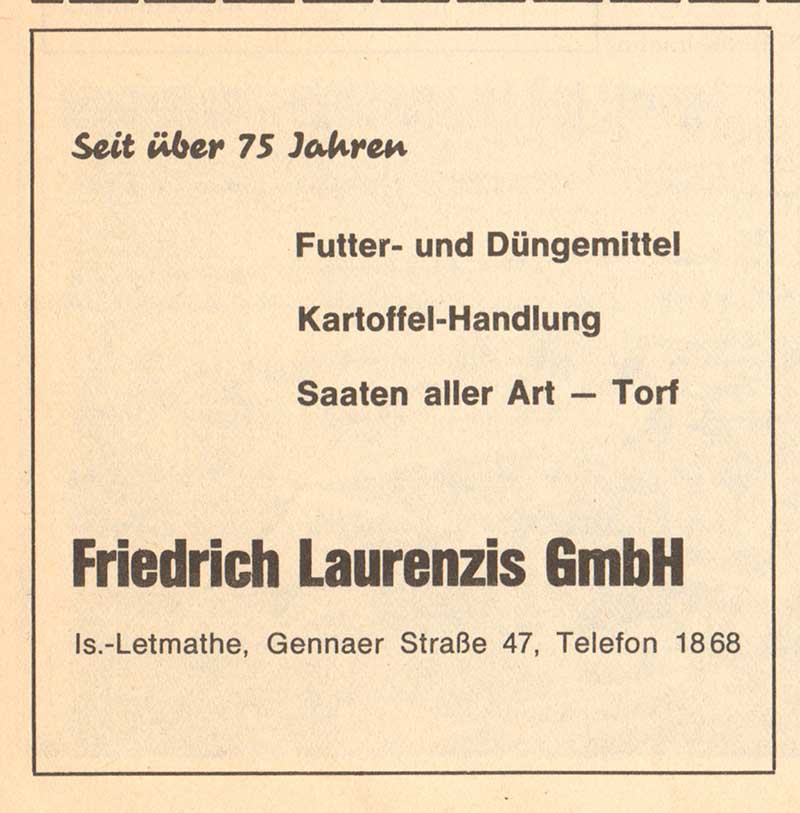 Seit über 75 Jahren

Futter- und Düngemittel

Kartoffel-Handlung

Saaten aller Art — Torf

Friedrich Laurenzis GmbH

Is.-Letmathe, Gennaer Straße 47, Telefon 1868